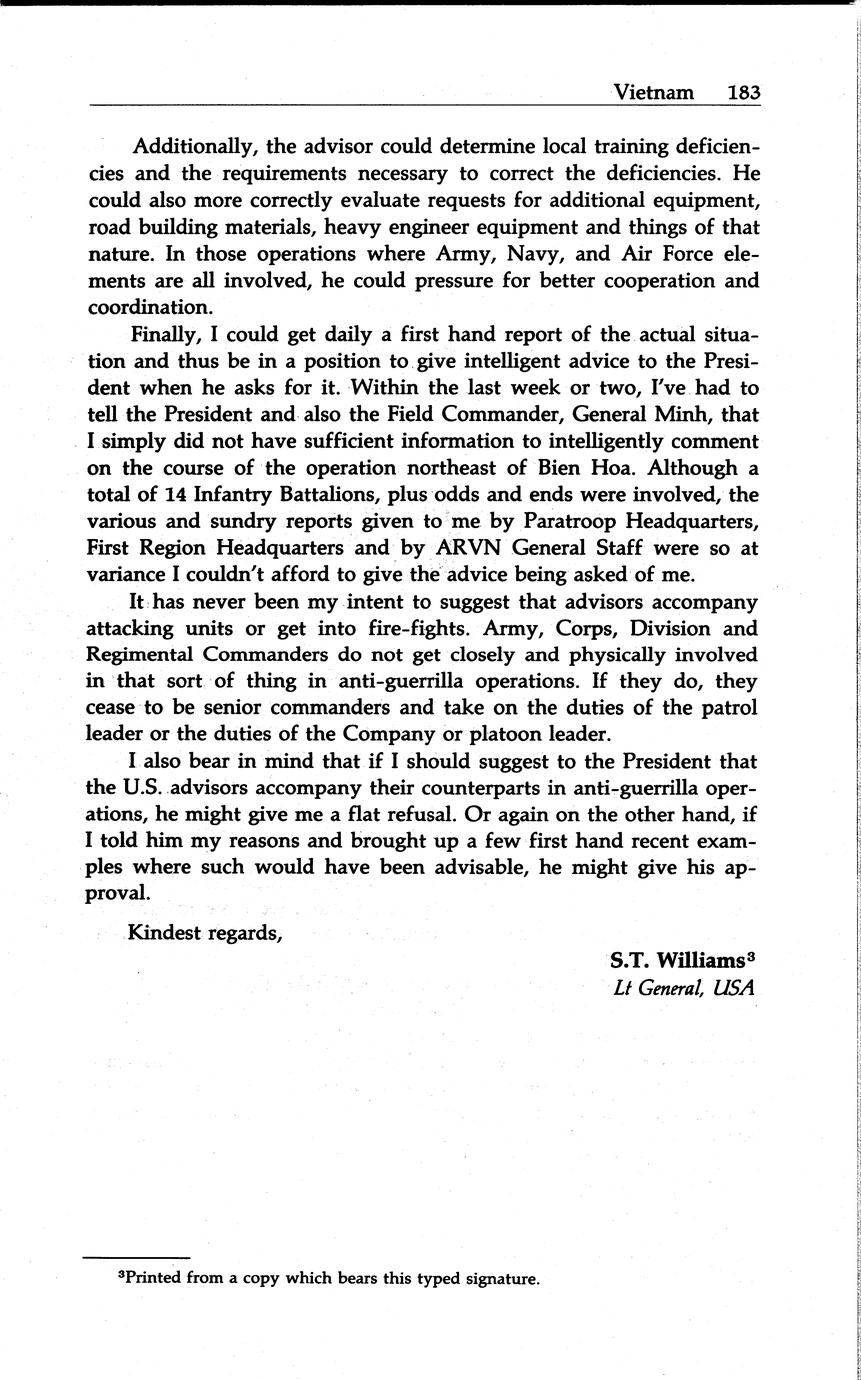 Vietnam 183

Additionally, the advisor could determine local training deficiencies and the requirements necessary to correct the deficiencies. He could also more correctly evaluate requests for additional equipment, road building materials, heavy engineer equipment and things of that nature. In those operations where Army, Navy, and Air Force elements are all involved, he could pressure for better cooperation and coordination.

Finally, I could get daily a first hand report of the actual situation and thus be in a position to give intelligent advice to the President when he asks for it. Within the last week or two, I've had to tell the President and also the Field Commander, General Minh, that I simply did not have sufficient information to intelligently comment on the course of the operation northeast of Bien Hoa. Although a total of 14 Infantry Battalions, plus odds and ends were involved, the various and sundry reports given to me by Paratroop Headquarters, First Region Headquarters and by ARVN General Staff were so at variance I couldn't afford to give the advice being asked of me.

It has never been my intent to suggest that advisors accompany attacking units or get into fire-fights. Army, Corps, Division and Regimental Commanders do not get closely and physically involved in that sort of thing in anti-guerrilla operations. If they do, they cease to be senior commanders and take on the duties of the patrol leader or the duties of the Company or platoon leader.

I also bear in mind that if I should suggest to the President that the U.S. advisors accompany their counterparts in anti-guerrilla operations, he might give me a flat refusal. Or again on the other hand, if I told him my reasons and brought up a few first hand recent examples where such would have been advisable, he might give his approval.

Kindest regards,

S.T. Williams$^3$
Lt General, USA

$^3$Printed from a copy which bears this typed signature.